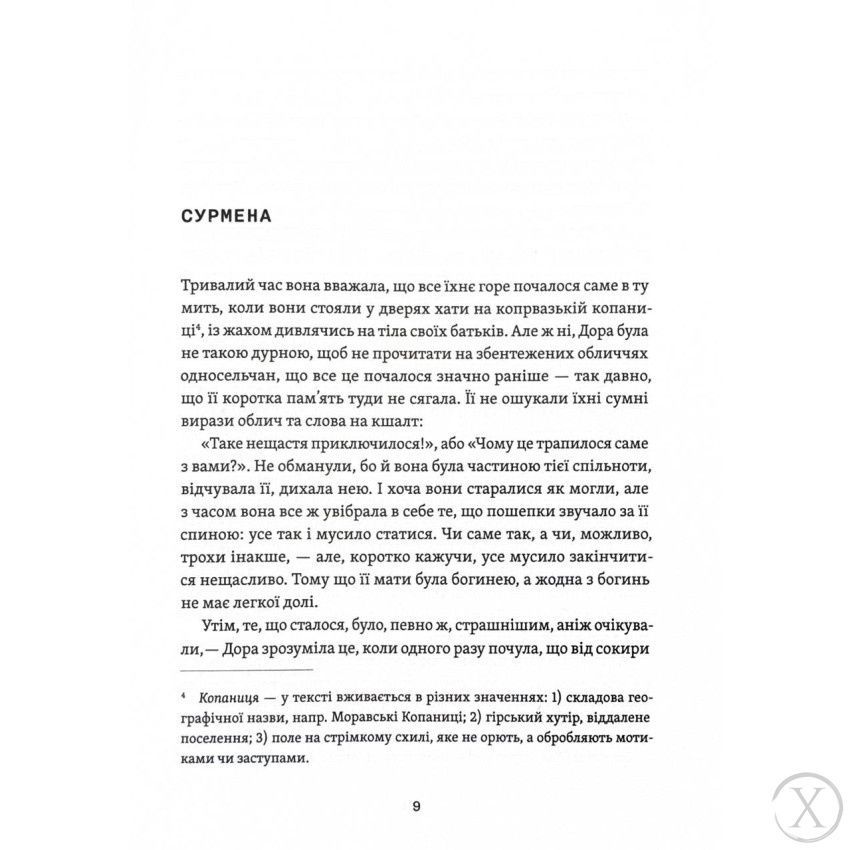 СУРМЕНА

Тривалий час вона вважала, що все їхнє горе почалося саме в ту мить, коли вони стояли у дверях хати на копрвазькій копаниці$^{4}$, із жахом дивлячись на тіла своїх батьків. Але ж ні, Дора була не такою дурною, щоб не прочитати на збентежених обличчях односельчан, що все це почалося значно раніше — так давно, що її коротка пам'ять туди не сягала. Її не ошукали їхні сумні вирази облич та слова на кшалт:

«Таке нещастя приключилося!», або «Чому це трапилося саме з вами?». Не обманули, бо й вона була частиною тієї спільноти, відчувала її, дихала нею. І хоча вони старалися як могли, але з часом вона все ж увібрала в себе те, що пошепки звучало за її спиною: усе так і мусило статися. Чи саме так, а чи, можливо, трохи інакше, — але, коротко кажучи, усе мусило закінчитися нещасливо. Тому що її мати була богинею, а жодна з богинь не має легкої долі.

Утім, те, що сталося, було, певно ж, страшнішим, аніж очікували,— Дора зрозуміла це, коли одного разу почула, що від сокири

$^{4}$ Копаниця — у тексті вживається в різних значеннях: 1) складова географічної назви, напр. Моравські Копаниці; 2) гірський хутір, віддалене поселення; 3) поле на стрімкому схилі, яке не орють, а обробляють мотиками чи заступами.

9